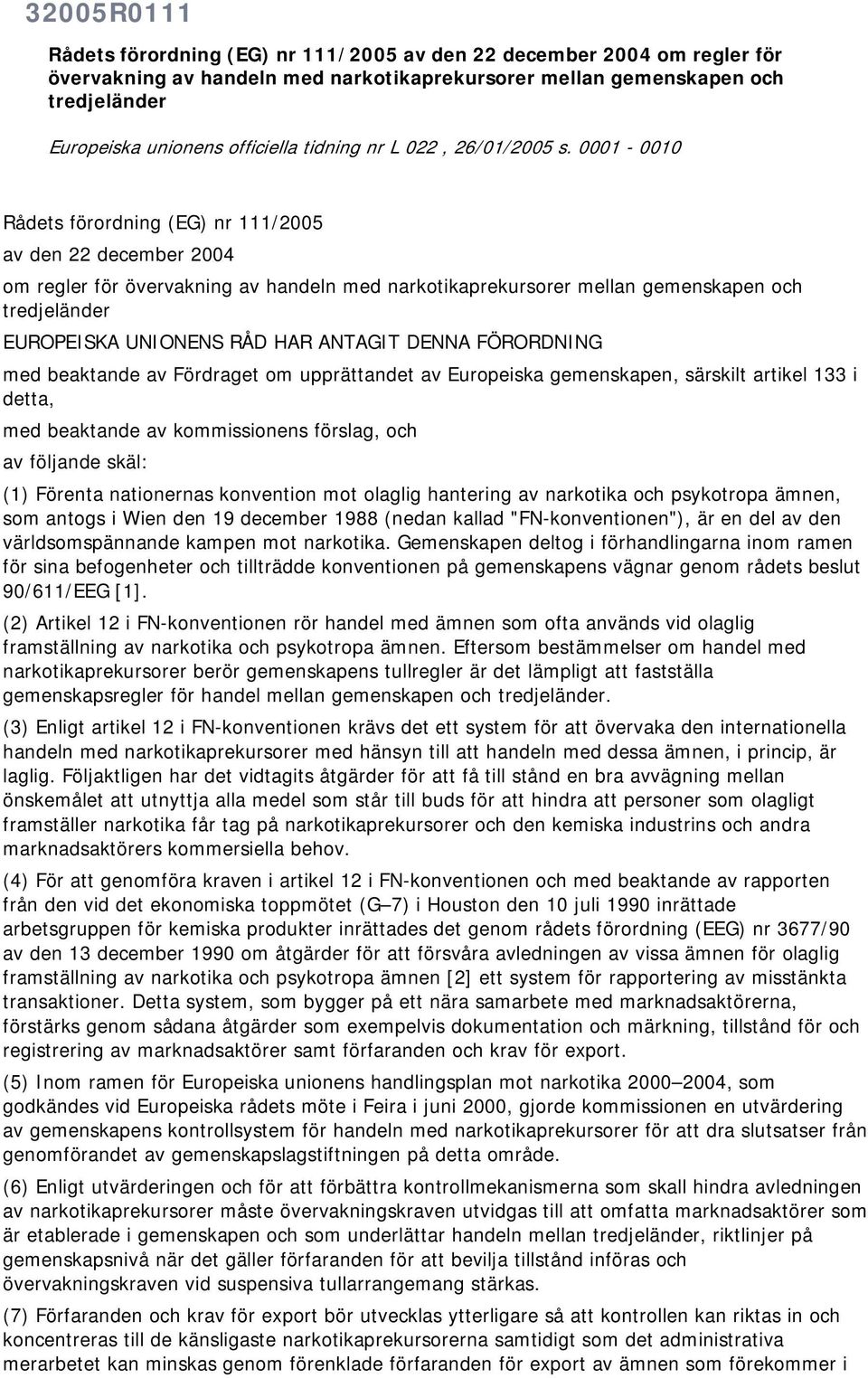 32005R0111

Rådets förordning (EG) nr 111/2005 av den 22 december 2004 om regler för övervakning av handeln med narkotikaprekursorer mellan gemenskapen och tredjeländer

Europeiska unionens officiella tidning nr L 022 , 26/01/2005 s. 0001 - 0010

Rådets förordning (EG) nr 111/2005

av den 22 december 2004

om regler för övervakning av handeln med narkotikaprekursorer mellan gemenskapen och tredjeländer

EUROPEISKA UNIONENS RÅD HAR ANTAGIT DENNA FÖRORDNING

med beaktande av Fördraget om upprättandet av Europeiska gemenskapen, särskilt artikel 133 i detta,

med beaktande av kommissionens förslag, och

av följande skäl:

(1) Förenta nationernas konvention mot olaglig hantering av narkotika och psykotropa ämnen, som antogs i Wien den 19 december 1988 (nedan kallad "FN-konventionen"), är en del av den världsomspännande kampen mot narkotika. Gemenskapen deltog i förhandlingarna inom ramen för sina befogenheter och tillträdde konventionen på gemenskapens vägnar genom rådets beslut 90/611/EEG [1].

(2) Artikel 12 i FN-konventionen rör handel med ämnen som ofta används vid olaglig framställning av narkotika och psykotropa ämnen. Eftersom bestämmelser om handel med narkotikaprekursorer berör gemenskapens tullregler är det lämpligt att fastställa gemenskapsregler för handel mellan gemenskapen och tredjeländer.

(3) Enligt artikel 12 i FN-konventionen krävs det ett system för att övervaka den internationella handeln med narkotikaprekursorer med hänsyn till att handeln med dessa ämnen, i princip, är laglig. Följaktligen har det vidtagits åtgärder för att få till stånd en bra avvägning mellan önskemålet att utnyttja alla medel som står till buds för att hindra att personer som olagligt framställer narkotika får tag på narkotikaprekursorer och den kemiska industrins och andra marknadsaktörers kommersiella behov.

(4) För att genomföra kraven i artikel 12 i FN-konventionen och med beaktande av rapporten från den vid det ekonomiska toppmötet (G—7) i Houston den 10 juli 1990 inrättade arbetsgruppen för kemiska produkter inrättades det genom rådets förordning (EEG) nr 3677/90 av den 13 december 1990 om åtgärder för att försvåra avledningen av vissa ämnen för olaglig framställning av narkotika och psykotropa ämnen [2] ett system för rapportering av misstänkta transaktioner. Detta system, som bygger på ett nära samarbete med marknadsaktörerna, förstärks genom sådana åtgärder som exempelvis dokumentation och märkning, tillstånd för och registrering av marknadsaktörer samt förfaranden och krav för export.

(5) Inom ramen för Europeiska unionens handlingsplan mot narkotika 2000—2004, som godkändes vid Europeiska rådets möte i Feira i juni 2000, gjorde kommissionen en utvärdering av gemenskapens kontrollsystem för handeln med narkotikaprekursorer för att dra slutsatser från genomförandet av gemenskapslagstiftningen på detta område.

(6) Enligt utvärderingen och för att förbättra kontrollmekanismerna som skall hindra avledningen av narkotikaprekursorer måste övervakningskraven utvidgas till att omfatta marknadsaktörer som är etablerade i gemenskapen och som underlättar handeln mellan tredjeländer, riktlinjer på gemenskapsnivå när det gäller förfaranden för att bevilja tillstånd införas och övervakningskraven vid suspensiva tullarrangemang stärkas.

(7) Förfaranden och krav för export bör utvecklas ytterligare så att kontrollen kan riktas in och koncentreras till de känsligaste narkotikaprekursorerna samtidigt som det administrativa merarbetet kan minskas genom förenklade förfaranden för export av ämnen som förekommer i